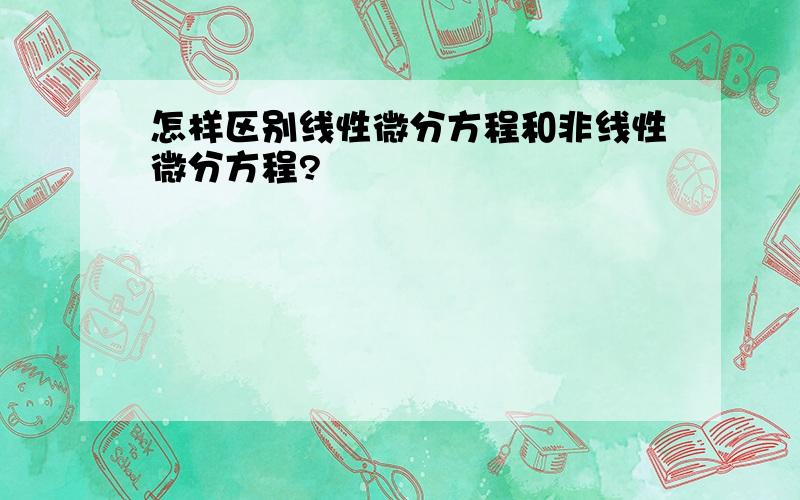 怎样区别线性微分方程和非线性微分方程?

ABC

Back to School